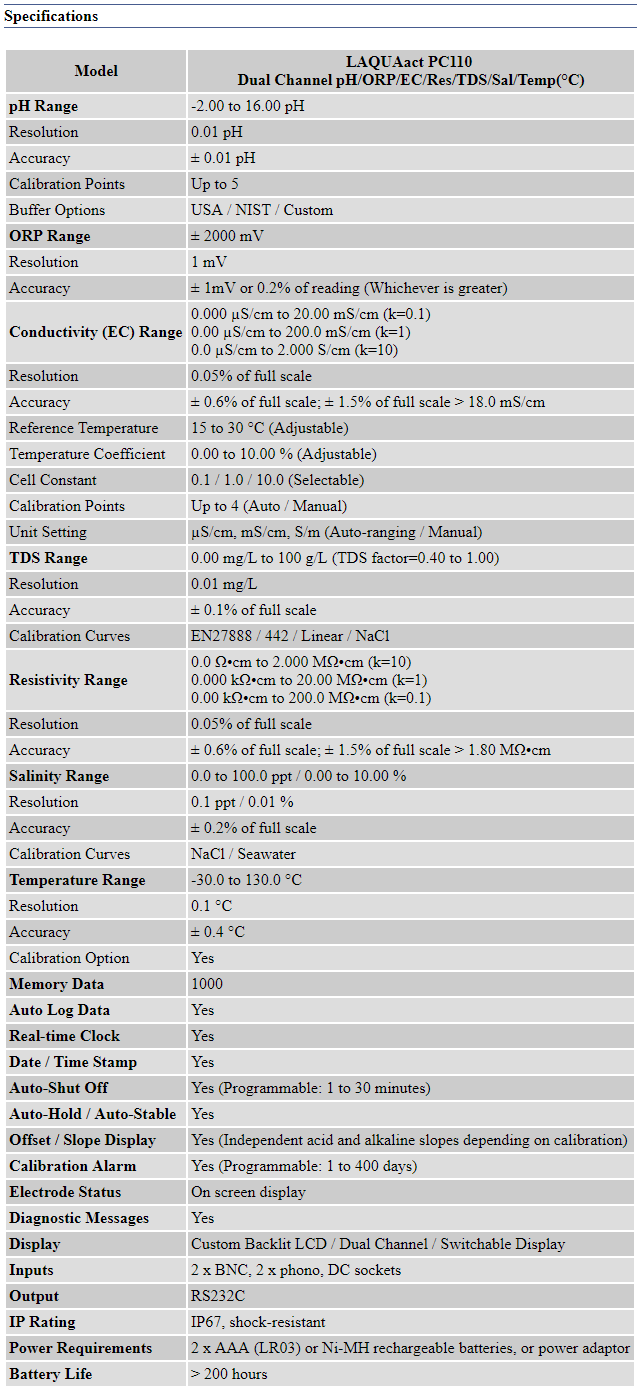 Specifications

| Model | LAQUAact PC110 Dual Channel pH/ORP/EC/Res/TDS/Sal/Temp(°C) |
|---|---|
| pH Range | -2.00 to 16.00 pH |
| Resolution | 0.01 pH |
| Accuracy | ± 0.01 pH |
| Calibration Points | Up to 5 |
| Buffer Options | USA / NIST / Custom |
| ORP Range | ± 2000 mV |
| Resolution | 1 mV |
| Accuracy | ± 1mV or 0.2% of reading (Whichever is greater) |
| Conductivity (EC) Range | 0.000 µS/cm to 20.00 mS/cm (k=0.1) 0.00 µS/cm to 200.0 mS/cm (k=1) 0.0 µS/cm to 2.000 S/cm (k=10) |
| Resolution | 0.05% of full scale |
| Accuracy | ± 0.6% of full scale; ± 1.5% of full scale > 18.0 mS/cm |
| Reference Temperature | 15 to 30 °C (Adjustable) |
| Temperature Coefficient | 0.00 to 10.00 % (Adjustable) |
| Cell Constant | 0.1 / 1.0 / 10.0 (Selectable) |
| Calibration Points | Up to 4 (Auto / Manual) |
| Unit Setting | µS/cm, mS/cm, S/m (Auto-ranging / Manual) |
| TDS Range | 0.00 mg/L to 100 g/L (TDS factor=0.40 to 1.00) |
| Resolution | 0.01 mg/L |
| Accuracy | ± 0.1% of full scale |
| Calibration Curves | EN27888 / 442 / Linear / NaCl |
| Resistivity Range | 0.0 Ω•cm to 2.000 MΩ•cm (k=10) 0.000 kΩ•cm to 20.00 MΩ•cm (k=1) 0.00 kΩ•cm to 200.0 MΩ•cm (k=0.1) |
| Resolution | 0.05% of full scale |
| Accuracy | ± 0.6% of full scale; ± 1.5% of full scale > 1.80 MΩ•cm |
| Salinity Range | 0.0 to 100.0 ppt / 0.00 to 10.00 % |
| Resolution | 0.1 ppt / 0.01 % |
| Accuracy | ± 0.2% of full scale |
| Calibration Curves | NaCl / Seawater |
| Temperature Range | -30.0 to 130.0 °C |
| Resolution | 0.1 °C |
| Accuracy | ± 0.4 °C |
| Calibration Option | Yes |
| Memory Data | 1000 |
| Auto Log Data | Yes |
| Real-time Clock | Yes |
| Date / Time Stamp | Yes |
| Auto-Shut Off | Yes (Programmable: 1 to 30 minutes) |
| Auto-Hold / Auto-Stable | Yes |
| Offset / Slope Display | Yes (Independent acid and alkaline slopes depending on calibration) |
| Calibration Alarm | Yes (Programmable: 1 to 400 days) |
| Electrode Status | On screen display |
| Diagnostic Messages | Yes |
| Display | Custom Backlit LCD / Dual Channel / Switchable Display |
| Inputs | 2 x BNC, 2 x phono, DC sockets |
| Output | RS232C |
| IP Rating | IP67, shock-resistant |
| Power Requirements | 2 x AAA (LR03) or Ni-MH rechargeable batteries, or power adaptor |
| Battery Life | > 200 hours |